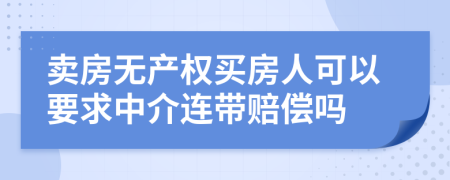 卖房无产权买房人可以要求中介连带赔偿吗